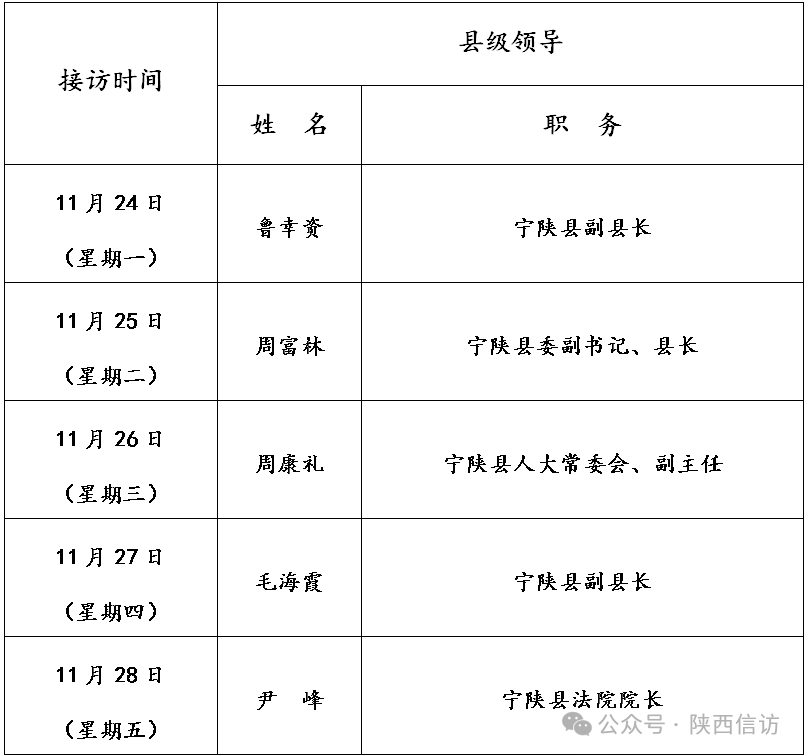 | 接访时间 | 县级领导 | |
|---|---|---|
| | 姓　名 | 职　务 |
| 11月24日（星期一） | 鲁幸资 | 宁陕县副县长 |
| 11月25日（星期二） | 周富林 | 宁陕县委副书记、县长 |
| 11月26日（星期三） | 周康礼 | 宁陕县人大常委会、副主任 |
| 11月27日（星期四） | 毛海霞 | 宁陕县副县长 |
| 11月28日（星期五） | 尹　峰 | 宁陕县法院院长 |

公众号 · 陕西信访